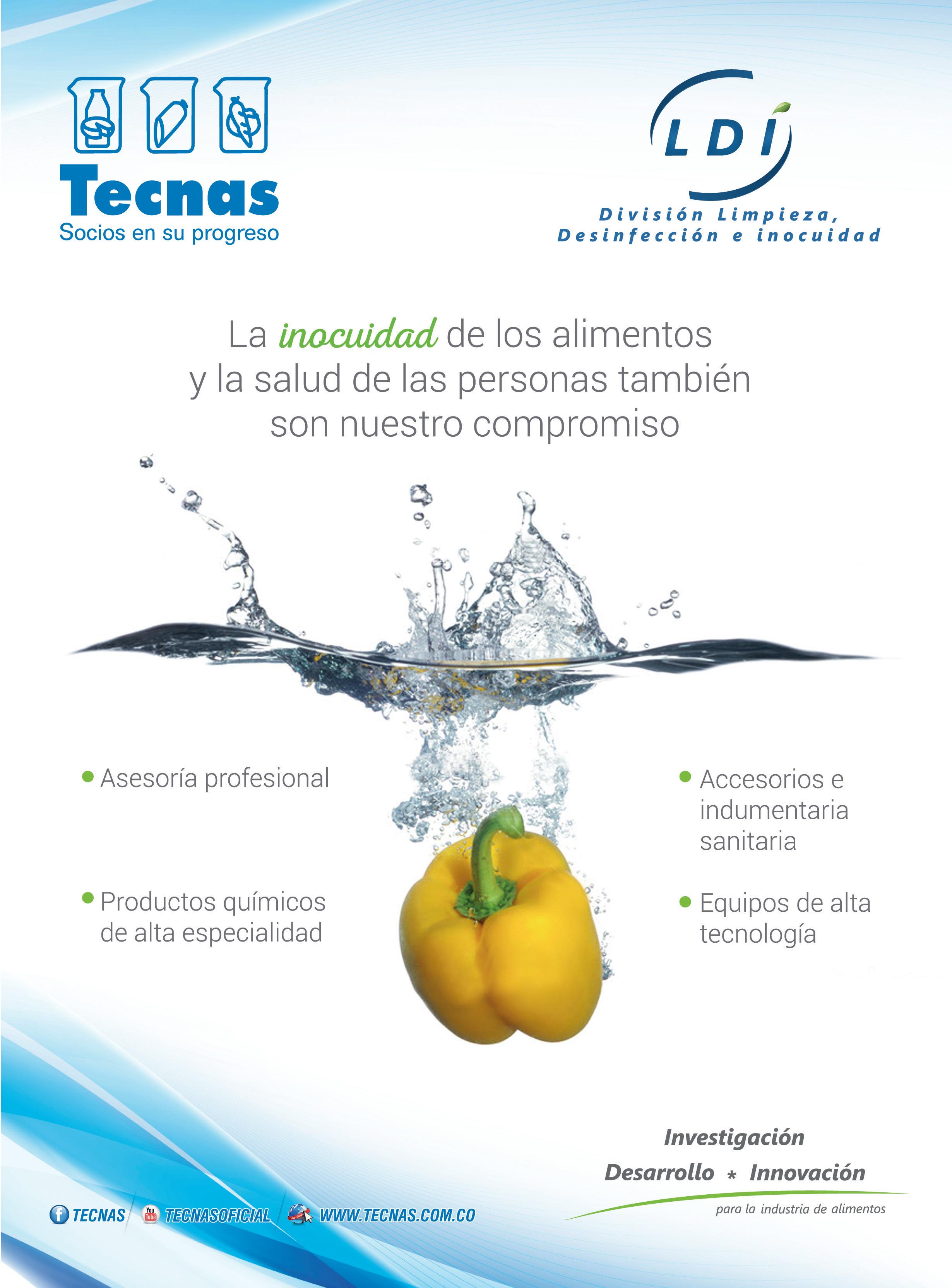 Tecnas
Socios en su progreso

LDI
División Limpieza,
Desinfección e inocuidad

La inocuidad de los alimentos y la salud de las personas también son nuestro compromiso

• Asesoría profesional

• Productos químicos de alta especialidad

• Accesorios e indumentaria sanitaria

• Equipos de alta tecnología

Investigación
Desarrollo * Innovación
para la industria de alimentos

TECNAS TECNASOFICIAL WWW.TECNAS.COM.CO